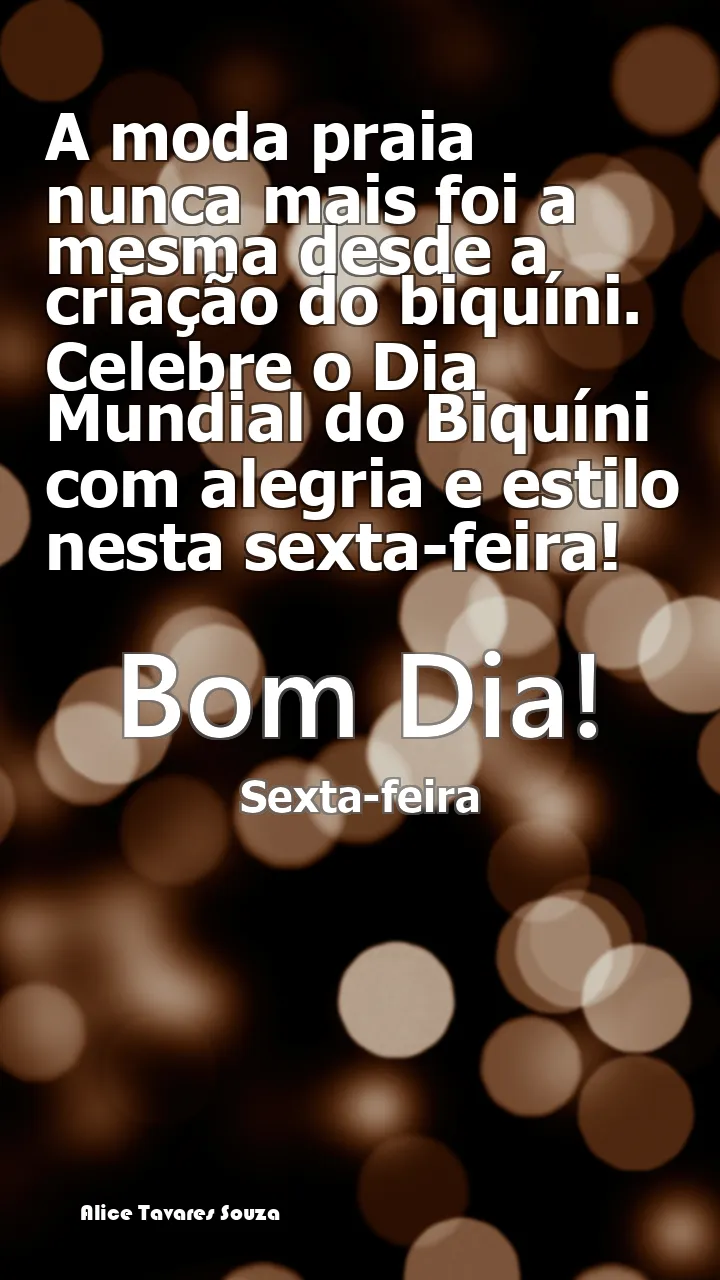 A moda praia nunca mais foi a mesma desde a criação do biquíni. Celebre o Dia Mundial do Biquíni com alegria e estilo nesta sexta-feira!

Bom Dia!

Sexta-feira

Alice Tavares Souza